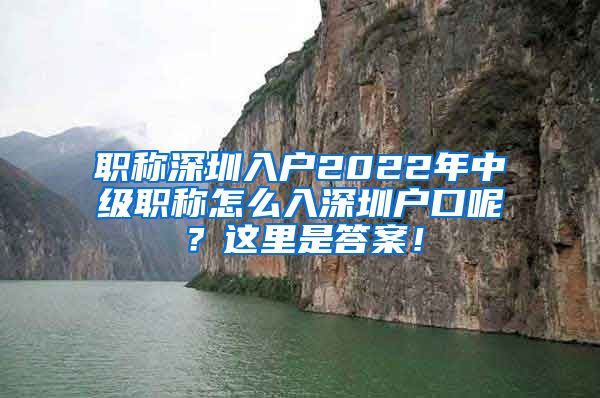 职称深圳入户2022年中级职称怎么入深圳户口呢？这里是答案！